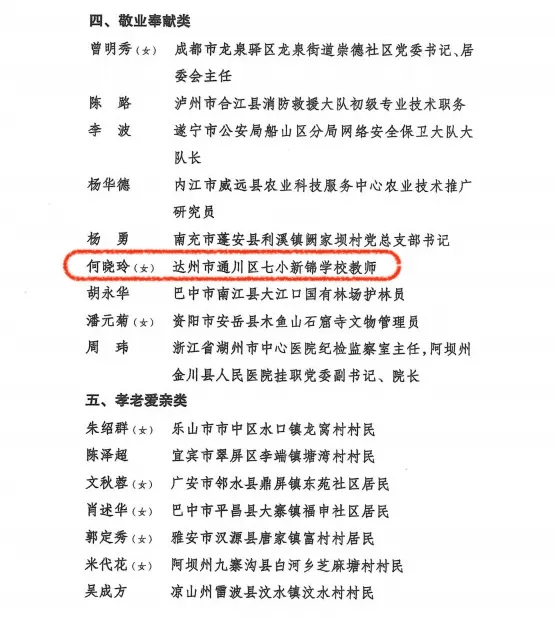 四、敬业奉献类

曾明秀（女）　成都市龙泉驿区龙泉街道崇德社区党委书记、居委会主任

陈　路　泸州市合江县消防救援大队初级专业技术职务

李　波　遂宁市公安局船山区分局网络安全保卫大队大队长

杨华德　内江市威远县农业科技服务中心农业技术推广研究员

杨　勇　南充市蓬安县利溪镇阙家坝村党总支部书记

何晓玲（女）　达州市通川区七小新锦学校教师

胡永华　巴中市南江县大江口国有林场护林员

潘元菊（女）　资阳市安岳县木鱼山石窟寺文物管理员

周　玮　浙江省湖州市中心医院纪检监察室主任，阿坝州金川县人民医院挂职党委副书记、院长

五、孝老爱亲类

朱绍群（女）　乐山市市中区水口镇龙窝村村民

陈泽超　宜宾市翠屏区李端镇塘湾村村民

文秋蓉（女）　广安市邻水县鼎屏镇东苑社区居民

肖述华（女）　巴中市平昌县大寨镇福申社区居民

郭定秀（女）　雅安市汉源县唐家镇富村村居民

米代花（女）　阿坝州九寨沟县白河乡芝麻塘村村民

吴成方　凉山州雷波县汶水镇汶水村村民